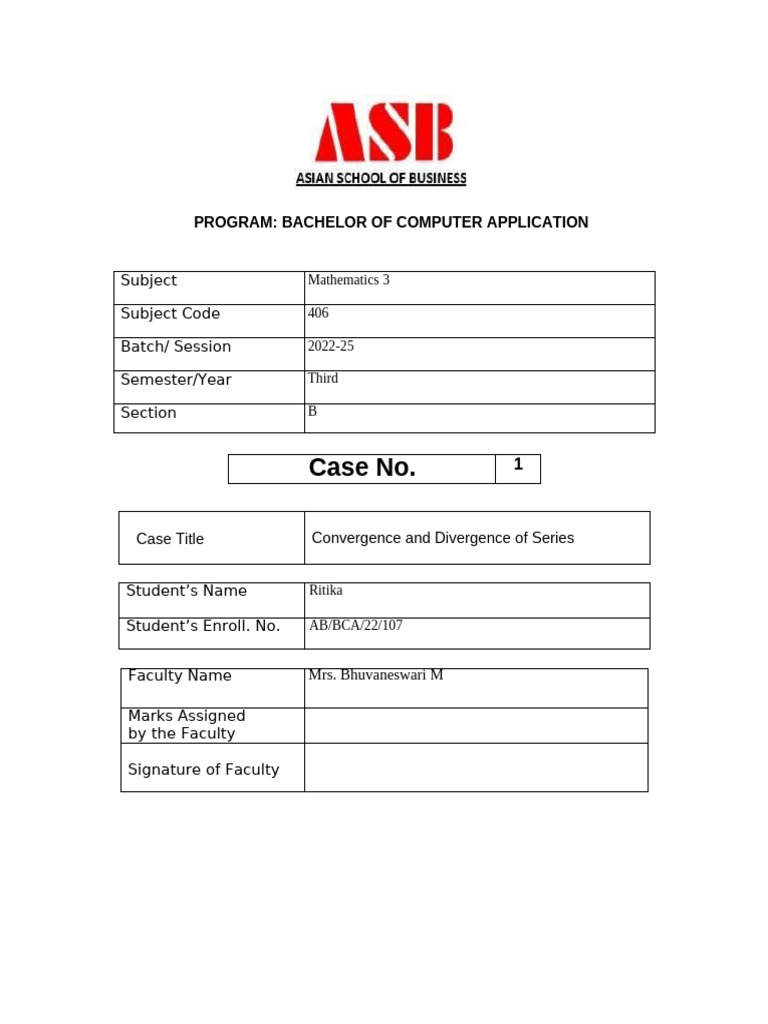 ASB
ASIAN SCHOOL OF BUSINESS

PROGRAM: BACHELOR OF COMPUTER APPLICATION

| Subject | Mathematics 3 |
|---|---|
| Subject Code | 406 |
| Batch/ Session | 2022-25 |
| Semester/Year | Third |
| Section | B |

| Case No. | 1 |
|---|---|

| Case Title | Convergence and Divergence of Series |
|---|---|

| Student's Name | Ritika |
|---|---|
| Student's Enroll. No. | AB/BCA/22/107 |

| Faculty Name | Mrs. Bhuvaneswari M |
|---|---|
| Marks Assigned by the Faculty | |
| Signature of Faculty | |